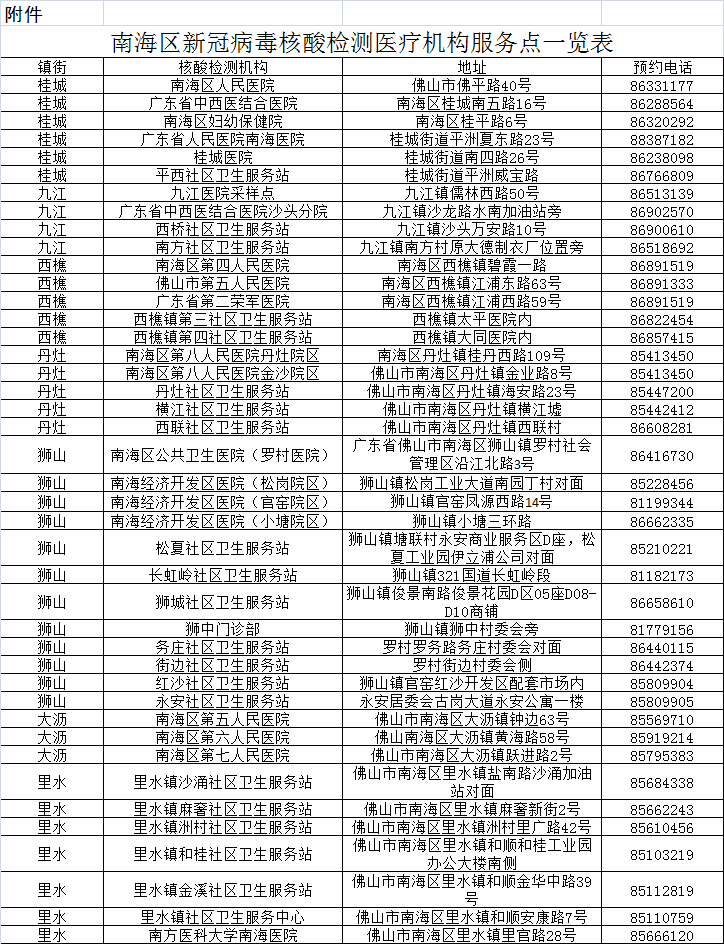 附件

南海区新冠病毒核酸检测医疗机构服务点一览表

| 镇街 | 核酸检测机构 | 地址 | 预约电话 |
|---|---|---|---|
| 桂城 | 南海区人民医院 | 佛山市佛平路40号 | 86331177 |
| 桂城 | 广东省中西医结合医院 | 南海区桂城南五路16号 | 86288564 |
| 桂城 | 南海区妇幼保健院 | 南海区桂平路6号 | 86320292 |
| 桂城 | 广东省人民医院南海医院 | 桂城街道平洲夏东路23号 | 88387182 |
| 桂城 | 桂城医院 | 桂城街道南四路26号 | 86238098 |
| 桂城 | 平西社区卫生服务站 | 桂城街道平洲威宝路 | 86766809 |
| 九江 | 九江医院采样点 | 九江镇儒林西路50号 | 86513139 |
| 九江 | 广东省中西医结合医院沙头分院 | 九江镇沙龙路水南加油站旁 | 86902570 |
| 九江 | 西桥社区卫生服务站 | 九江镇沙头万安路10号 | 86900610 |
| 九江 | 南方社区卫生服务站 | 九江镇南方村原大德制衣厂位置旁 | 86518692 |
| 西樵 | 南海区第四人民医院 | 南海区西樵镇碧霞一路 | 86891519 |
| 西樵 | 佛山市第五人民医院 | 南海区西樵镇江浦东路63号 | 86891333 |
| 西樵 | 广东省第二荣军医院 | 南海区西樵镇江浦西路59号 | 86891519 |
| 西樵 | 西樵镇第三社区卫生服务站 | 西樵镇太平医院内 | 86822454 |
| 西樵 | 西樵镇第四社区卫生服务站 | 西樵镇大同医院内 | 86857415 |
| 丹灶 | 南海区第八人民医院丹灶院区 | 南海区丹灶镇桂丹西路109号 | 85413450 |
| 丹灶 | 南海区第八人民医院金沙院区 | 佛山市南海区丹灶镇金业路8号 | 85413450 |
| 丹灶 | 丹灶社区卫生服务站 | 佛山市南海区丹灶镇海安路23号 | 85447200 |
| 丹灶 | 横江社区卫生服务站 | 佛山市南海区丹灶镇横江墟 | 85442412 |
| 丹灶 | 西联社区卫生服务站 | 佛山市南海区丹灶镇西联村 | 86608281 |
| 狮山 | 南海区公共卫生医院（罗村医院） | 广东省佛山市南海区狮山镇罗村社会管理区沿江北路3号 | 86416730 |
| 狮山 | 南海经济开发区医院（松岗院区） | 狮山镇松岗工业大道南园丁村对面 | 85228456 |
| 狮山 | 南海经济开发区医院（官窑院区） | 狮山镇官窑凤源西路14号 | 81199344 |
| 狮山 | 南海经济开发区医院（小塘院区） | 狮山镇小塘三环路 | 86662335 |
| 狮山 | 松夏社区卫生服务站 | 狮山镇塘联村永安商业服务区D座，松夏工业园伊立浦公司对面 | 85210221 |
| 狮山 | 长虹岭社区卫生服务站 | 狮山镇321国道长虹岭段 | 81182173 |
| 狮山 | 狮城社区卫生服务站 | 狮山镇俊景南路俊景花园D区05座D08-D10商铺 | 86658610 |
| 狮山 | 狮中门诊部 | 狮山镇狮中村委会旁 | 81779156 |
| 狮山 | 务庄社区卫生服务站 | 罗村罗务路务庄村委会对面 | 86440115 |
| 狮山 | 街边社区卫生服务站 | 罗村街边村委会侧 | 86442374 |
| 狮山 | 红沙社区卫生服务站 | 狮山镇官窑红沙开发区配套市场内 | 85809904 |
| 狮山 | 永安社区卫生服务站 | 永安居委会古岗大道永安公寓一楼 | 85809905 |
| 大沥 | 南海区第五人民医院 | 佛山市南海区大沥镇钟边63号 | 85569710 |
| 大沥 | 南海区第六人民医院 | 佛山市南海区大沥镇黄海路58号 | 85919214 |
| 大沥 | 南海区第七人民医院 | 佛山市南海区大沥镇跃进路2号 | 85795383 |
| 里水 | 里水镇沙涌社区卫生服务站 | 佛山市南海区里水镇盐南路沙涌加油站对面 | 85684338 |
| 里水 | 里水镇麻奢社区卫生服务站 | 佛山市南海区里水镇麻奢新街2号 | 85662243 |
| 里水 | 里水镇洲村社区卫生服务站 | 佛山市南海区里水镇洲村里广路42号 | 85610456 |
| 里水 | 里水镇和桂社区卫生服务站 | 佛山市南海区里水镇和顺和桂工业园办公大楼南侧 | 85103219 |
| 里水 | 里水镇金溪社区卫生服务站 | 佛山市南海区里水镇和顺金华中路39号 | 85112819 |
| 里水 | 里水镇社区卫生服务中心 | 佛山市南海区里水镇和顺安康路7号 | 85110759 |
| 里水 | 南方医科大学南海医院 | 佛山市南海区里水镇里官路28号 | 85666120 |